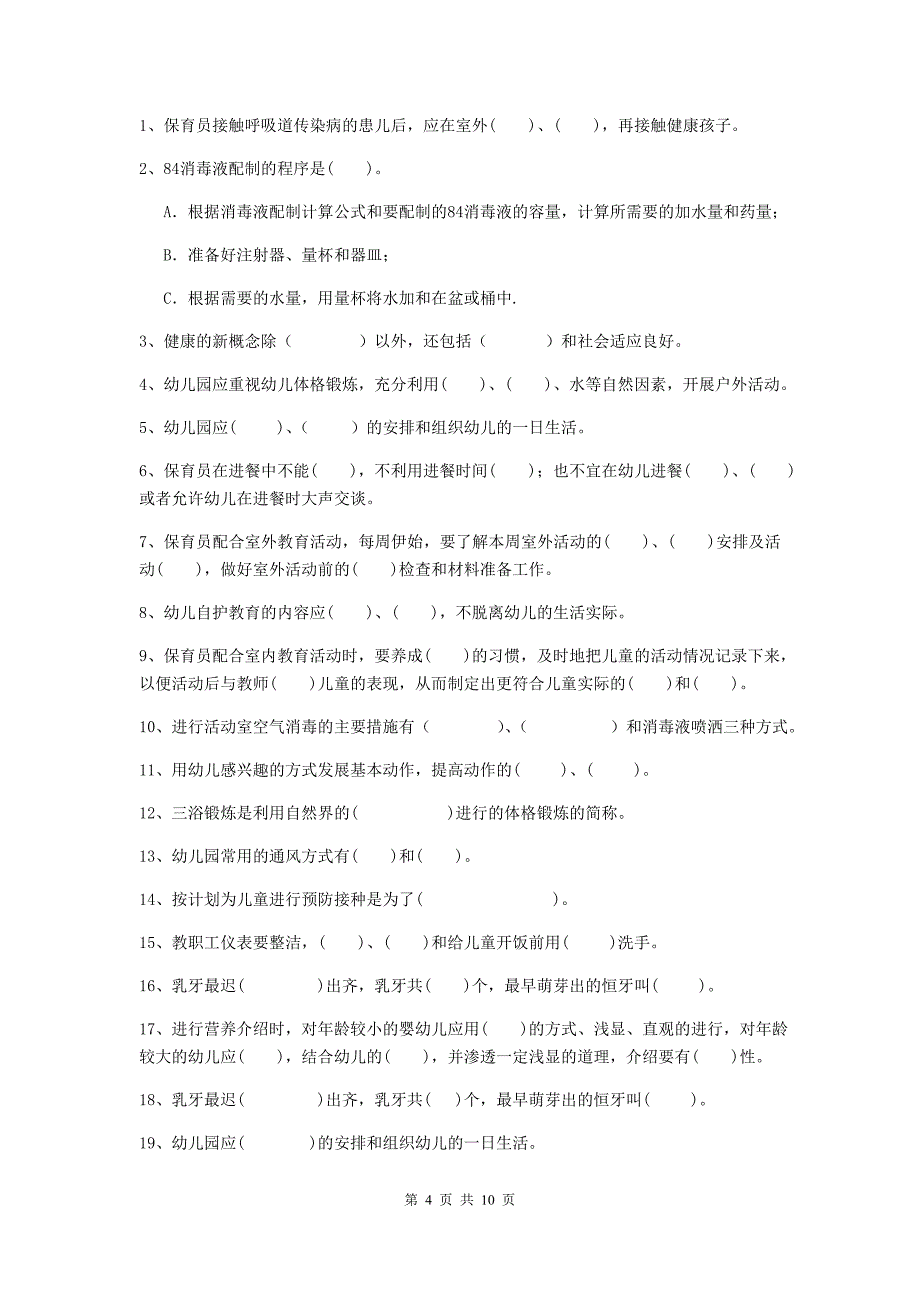 1、保育员接触呼吸道传染病的患儿后，应在室外(　　)、(　　)，再接触健康孩子。

2、84消毒液配制的程序是(　　)。

A. 根据消毒液配制计算公式和要配制的84消毒液的容量，计算所需要的加水量和药量；

B. 准备好注射器、量杯和器皿；

C. 根据需要的水量，用量杯将水加和在盆或桶中.

3、健康的新概念除（　　　　）以外，还包括（　　　　）和社会适应良好。

4、幼儿园应重视幼儿体格锻炼，充分利用(　　)、(　　)、水等自然因素，开展户外活动。

5、幼儿园应(　　)、(　　)的安排和组织幼儿的一日生活。

6、保育员在进餐中不能(　　)，不利用进餐时间(　　)；也不宜在幼儿进餐(　　)、(　　)或者允许幼儿在进餐时大声交谈。

7、保育员配合室外教育活动，每周伊始，要了解本周室外活动的(　　)、(　　)安排及活动(　　)，做好室外活动前的(　　)检查和材料准备工作。

8、幼儿自护教育的内容应(　　)、(　　)，不脱离幼儿的生活实际。

9、保育员配合室内教育活动时，要养成(　　)的习惯，及时地把儿童的活动情况记录下来，以便活动后与教师(　　)儿童的表现，从而制定出更符合儿童实际的(　　)和(　　)。

10、进行活动室空气消毒的主要措施有（　　　　）、(　　　　　)和消毒液喷洒三种方式。

11、用幼儿感兴趣的方式发展基本动作，提高动作的(　　)、(　　)。

12、三浴锻炼是利用自然界的(　　　　　)进行的体格锻炼的简称。

13、幼儿园常用的通风方式有(　　)和(　　)。

14、按计划为儿童进行预防接种是为了(　　　　　　　　)。

15、教职工仪表要整洁，(　　)、(　　)和给儿童开饭前用(　　)洗手。

16、乳牙最迟(　　　　)出齐，乳牙共(　　)个，最早萌芽出的恒牙叫(　　)。

17、进行营养介绍时，对年龄较小的婴幼儿应用(　　)的方式、浅显、直观的进行，对年龄较大的幼儿应(　　)，结合幼儿的(　　)，并渗透一定浅显的道理，介绍要有(　　)性。

18、乳牙最迟(　　　　)出齐，乳牙共(　　)个，最早萌芽出的恒牙叫(　　)。

19、幼儿园应(　　　　)的安排和组织幼儿的一日生活。

第 4 页 共 10 页